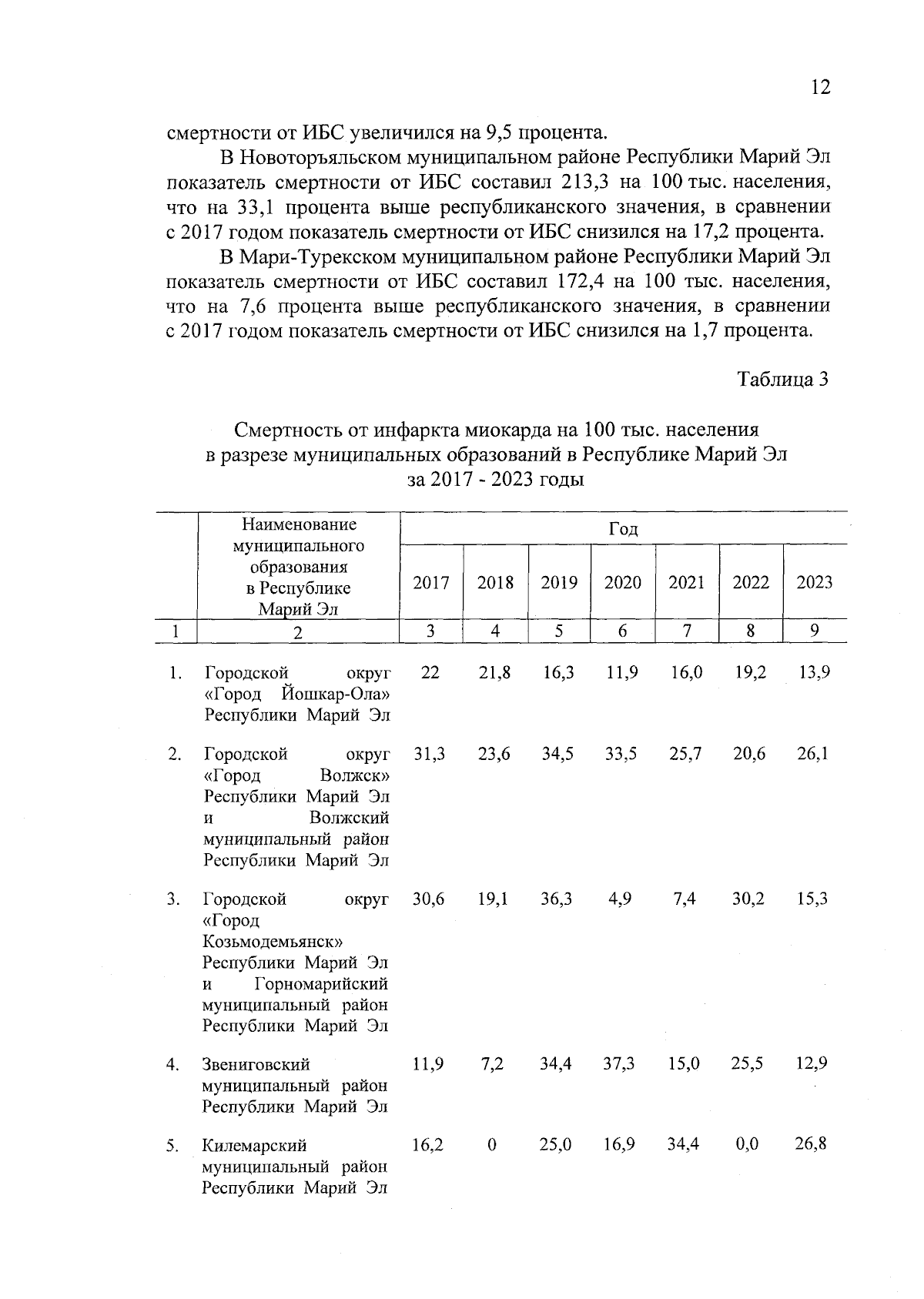 12

смертности от ИБС увеличился на 9,5 процента.

В Новоторъяльском муниципальном районе Республики Марий Эл показатель смертности от ИБС составил 213,3 на 100 тыс. населения, что на 33,1 процента выше республиканского значения, в сравнении с 2017 годом показатель смертности от ИБС снизился на 17,2 процента.

В Мари-Турекском муниципальном районе Республики Марий Эл показатель смертности от ИБС составил 172,4 на 100 тыс. населения, что на 7,6 процента выше республиканского значения, в сравнении с 2017 годом показатель смертности от ИБС снизился на 1,7 процента.

Таблица 3

Смертность от инфаркта миокарда на 100 тыс. населения в разрезе муниципальных образований в Республике Марий Эл за 2017 - 2023 годы

| | Наименование муниципального образования в Республике Марий Эл | Год | | | | | | |
|---|---|---|---|---|---|---|---|---|
| | | 2017 | 2018 | 2019 | 2020 | 2021 | 2022 | 2023 |
| 1 | 2 | 3 | 4 | 5 | 6 | 7 | 8 | 9 |
| 1. | Городской округ «Город Йошкар-Ола» Республики Марий Эл | 22 | 21,8 | 16,3 | 11,9 | 16,0 | 19,2 | 13,9 |
| 2. | Городской округ «Город Волжск» Республики Марий Эл и Волжский муниципальный район Республики Марий Эл | 31,3 | 23,6 | 34,5 | 33,5 | 25,7 | 20,6 | 26,1 |
| 3. | Городской округ «Город Козьмодемьянск» Республики Марий Эл и Горномарийский муниципальный район Республики Марий Эл | 30,6 | 19,1 | 36,3 | 4,9 | 7,4 | 30,2 | 15,3 |
| 4. | Звениговский муниципальный район Республики Марий Эл | 11,9 | 7,2 | 34,4 | 37,3 | 15,0 | 25,5 | 12,9 |
| 5. | Килемарский муниципальный район Республики Марий Эл | 16,2 | 0 | 25,0 | 16,9 | 34,4 | 0,0 | 26,8 |